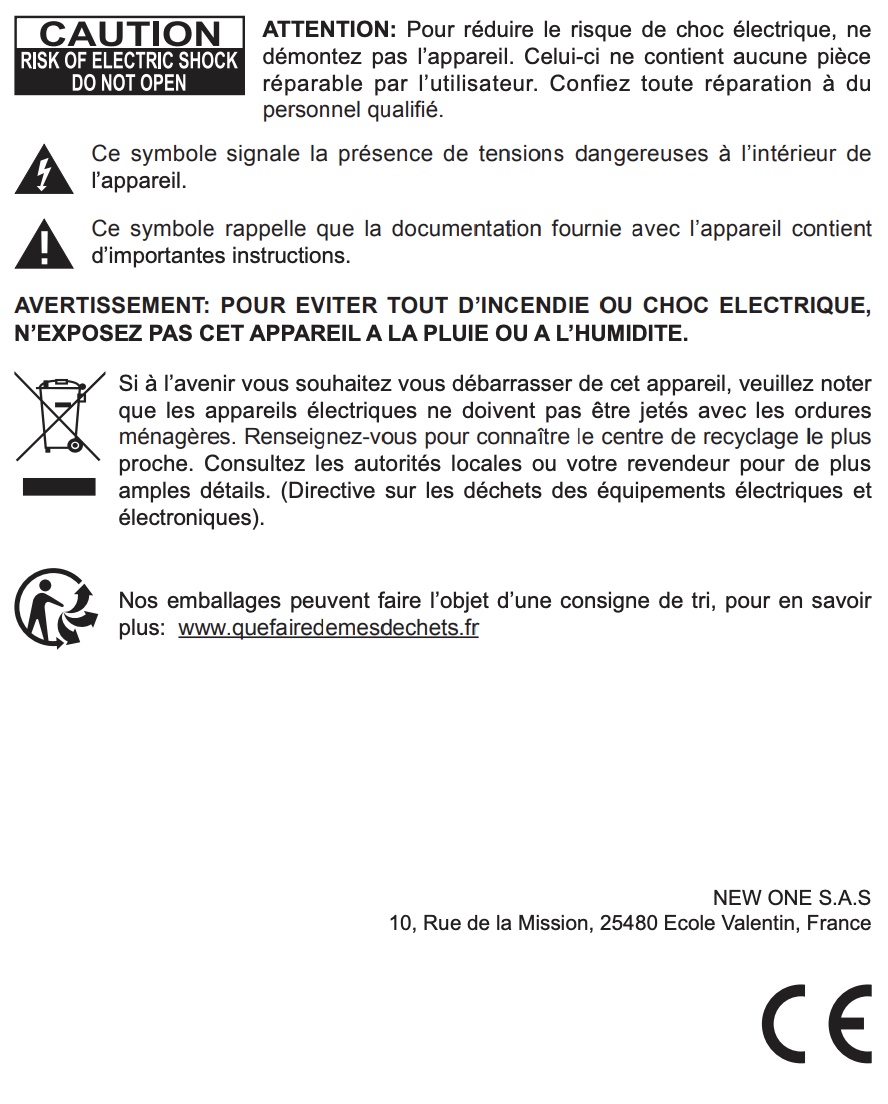 CAUTION
RISK OF ELECTRIC SHOCK
DO NOT OPEN

ATTENTION: Pour réduire le risque de choc électrique, ne démontez pas l'appareil. Celui-ci ne contient aucune pièce réparable par l'utilisateur. Confiez toute réparation à du personnel qualifié.

Ce symbole signale la présence de tensions dangereuses à l'intérieur de l'appareil.

Ce symbole rappelle que la documentation fournie avec l'appareil contient d'importantes instructions.

AVERTISSEMENT: POUR EVITER TOUT D'INCENDIE OU CHOC ELECTRIQUE, N'EXPOSEZ PAS CET APPAREIL A LA PLUIE OU A L'HUMIDITE.

Si à l'avenir vous souhaitez vous débarrasser de cet appareil, veuillez noter que les appareils électriques ne doivent pas être jetés avec les ordures ménagères. Renseignez-vous pour connaître le centre de recyclage le plus proche. Consultez les autorités locales ou votre revendeur pour de plus amples détails. (Directive sur les déchets des équipements électriques et électroniques).

Nos emballages peuvent faire l'objet d'une consigne de tri, pour en savoir plus: www.quefairedemesdechets.fr

NEW ONE S.A.S
10, Rue de la Mission, 25480 Ecole Valentin, France

CE